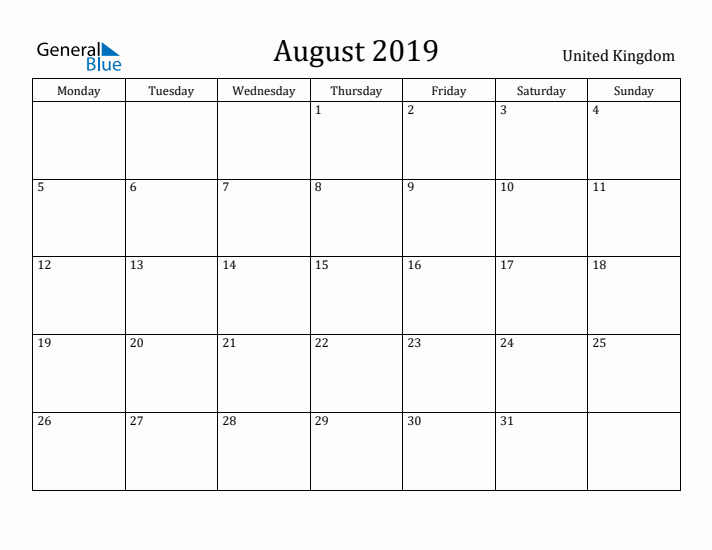 General Blue

August 2019

United Kingdom

| Monday | Tuesday | Wednesday | Thursday | Friday | Saturday | Sunday |
|---|---|---|---|---|---|---|
| | | | 1 | 2 | 3 | 4 |
| 5 | 6 | 7 | 8 | 9 | 10 | 11 |
| 12 | 13 | 14 | 15 | 16 | 17 | 18 |
| 19 | 20 | 21 | 22 | 23 | 24 | 25 |
| 26 | 27 | 28 | 29 | 30 | 31 | |